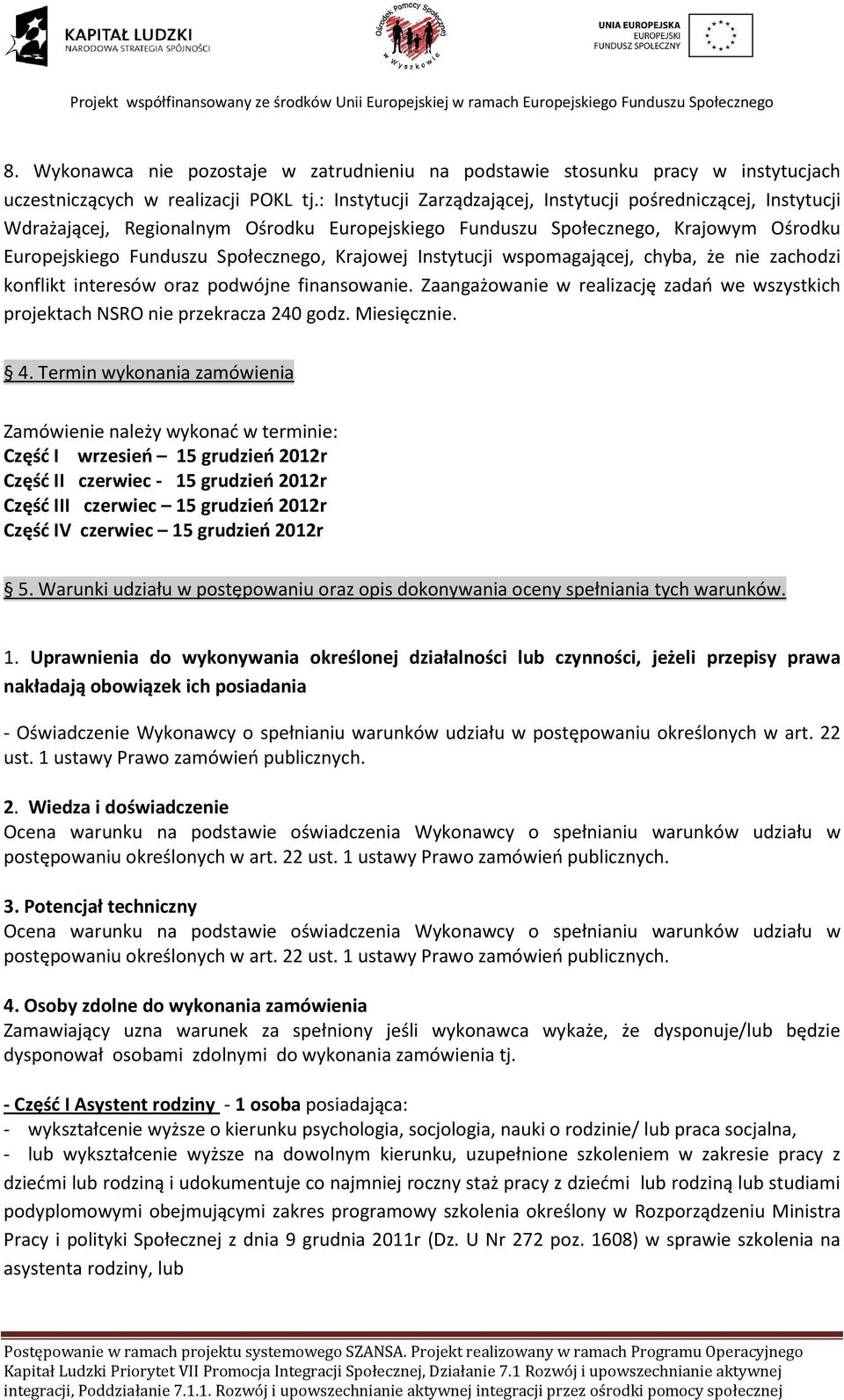 KAPITAŁ LUDZKI
NARODOWA STRATEGIA SPÓJNOŚCI

Ośrodek Pomocy Społecznej w Wyszkowie

UNIA EUROPEJSKA
EUROPEJSKI
FUNDUSZ SPOŁECZNY

Projekt współfinansowany ze środków Unii Europejskiej w ramach Europejskiego Funduszu Społecznego

8. Wykonawca nie pozostaje w zatrudnieniu na podstawie stosunku pracy w instytucjach uczestniczących w realizacji POKL tj.: Instytucji Zarządzającej, Instytucji pośredniczącej, Instytucji Wdrażającej, Regionalnym Ośrodku Europejskiego Funduszu Społecznego, Krajowym Ośrodku Europejskiego Funduszu Społecznego, Krajowej Instytucji wspomagającej, chyba, że nie zachodzi konflikt interesów oraz podwójne finansowanie. Zaangażowanie w realizację zadań we wszystkich projektach NSRO nie przekracza 240 godz. Miesięcznie.

§ 4. Termin wykonania zamówienia

Zamówienie należy wykonać w terminie:
Część I wrzesień – 15 grudzień 2012r
Część II czerwiec - 15 grudzień 2012r
Część III czerwiec – 15 grudzień 2012r
Część IV czerwiec – 15 grudzień 2012r

§ 5. Warunki udziału w postępowaniu oraz opis dokonywania oceny spełniania tych warunków.

1. Uprawnienia do wykonywania określonej działalności lub czynności, jeżeli przepisy prawa nakładają obowiązek ich posiadania

- Oświadczenie Wykonawcy o spełnianiu warunków udziału w postępowaniu określonych w art. 22 ust. 1 ustawy Prawo zamówień publicznych.

2. Wiedza i doświadczenie
Ocena warunku na podstawie oświadczenia Wykonawcy o spełnianiu warunków udziału w postępowaniu określonych w art. 22 ust. 1 ustawy Prawo zamówień publicznych.

3. Potencjał techniczny
Ocena warunku na podstawie oświadczenia Wykonawcy o spełnianiu warunków udziału w postępowaniu określonych w art. 22 ust. 1 ustawy Prawo zamówień publicznych.

4. Osoby zdolne do wykonania zamówienia
Zamawiający uzna warunek za spełniony jeśli wykonawca wykaże, że dysponuje/lub będzie dysponował osobami zdolnymi do wykonania zamówienia tj.

- Część I Asystent rodziny - 1 osoba posiadająca:
- wykształcenie wyższe o kierunku psychologia, socjologia, nauki o rodzinie/ lub praca socjalna,
- lub wykształcenie wyższe na dowolnym kierunku, uzupełnione szkoleniem w zakresie pracy z dziećmi lub rodziną i udokumentuje co najmniej roczny staż pracy z dziećmi lub rodziną lub studiami podyplomowymi obejmującymi zakres programowy szkolenia określony w Rozporządzeniu Ministra Pracy i polityki Społecznej z dnia 9 grudnia 2011r (Dz. U Nr 272 poz. 1608) w sprawie szkolenia na asystenta rodziny, lub

Postępowanie w ramach projektu systemowego SZANSA. Projekt realizowany w ramach Programu Operacyjnego Kapitał Ludzki Priorytet VII Promocja Integracji Społecznej, Działanie 7.1 Rozwój i upowszechnianie aktywnej integracji, Poddziałanie 7.1.1. Rozwój i upowszechnianie aktywnej integracji przez ośrodki pomocy społecznej